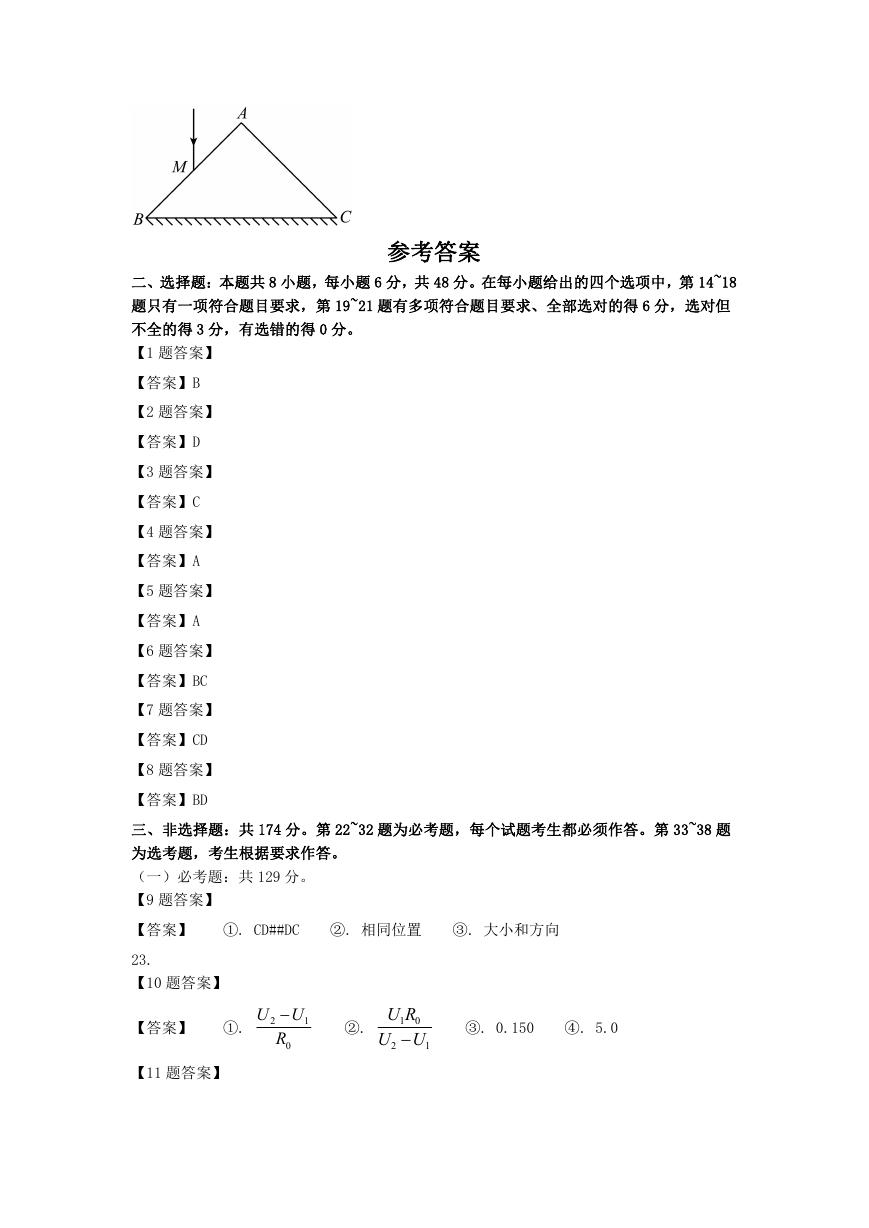 A

M

B C

参考答案

二、选择题：本题共 8 小题，每小题 6 分，共 48 分。在每小题给出的四个选项中，第 14~18 题只有一项符合题目要求，第 19~21 题有多项符合题目要求、全部选对的得 6 分，选对但不全的得 3 分，有选错的得 0 分。

【1 题答案】

【答案】B

【2 题答案】

【答案】D

【3 题答案】

【答案】C

【4 题答案】

【答案】A

【5 题答案】

【答案】A

【6 题答案】

【答案】BC

【7 题答案】

【答案】CD

【8 题答案】

【答案】BD

三、非选择题：共 174 分。第 22~32 题为必考题，每个试题考生都必须作答。第 33~38 题为选考题，考生根据要求作答。

（一）必考题：共 129 分。

【9 题答案】

【答案】 ①. CD##DC ②. 相同位置 ③. 大小和方向

23.

【10 题答案】

【答案】 ①. $\frac{U_2-U_1}{R_0}$ ②. $\frac{U_1R_0}{U_2-U_1}$ ③. 0.150 ④. 5.0

【11 题答案】